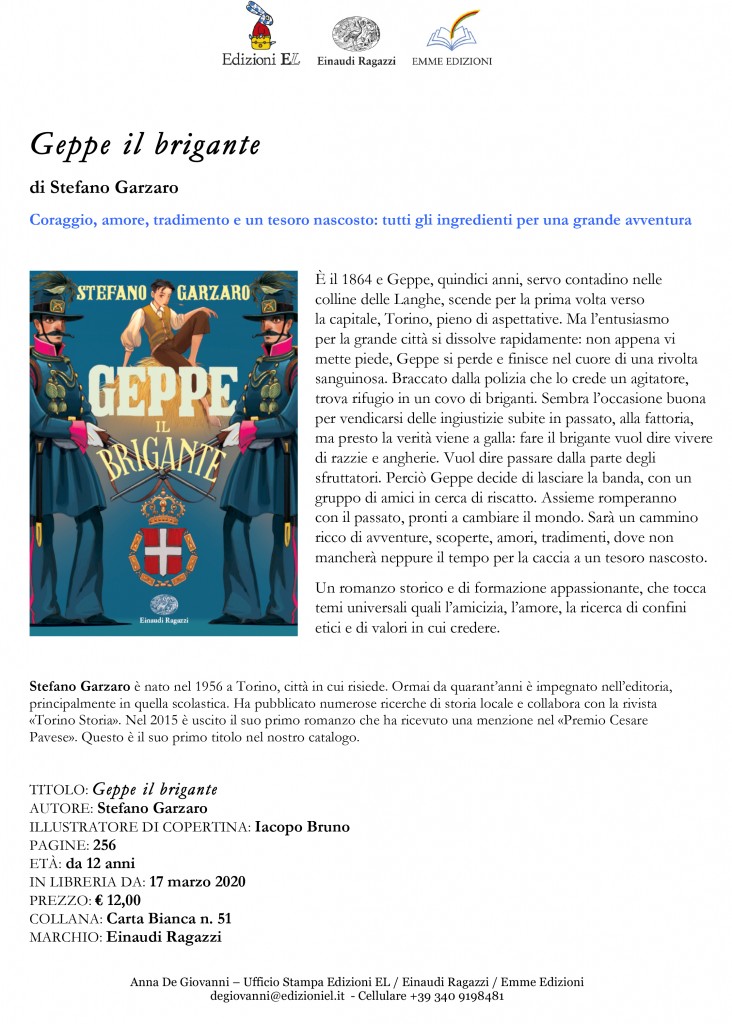 Edizioni EL    Einaudi Ragazzi    EMME EDIZIONI

Geppe il brigante

di Stefano Garzaro

Coraggio, amore, tradimento e un tesoro nascosto: tutti gli ingredienti per una grande avventura

STEFANO GARZARO
GEPPE IL BRIGANTE
Einaudi Ragazzi

È il 1864 e Geppe, quindici anni, servo contadino nelle colline delle Langhe, scende per la prima volta verso la capitale, Torino, pieno di aspettative. Ma l'entusiasmo per la grande città si dissolve rapidamente: non appena vi mette piede, Geppe si perde e finisce nel cuore di una rivolta sanguinosa. Braccato dalla polizia che lo crede un agitatore, trova rifugio in un covo di briganti. Sembra l'occasione buona per vendicarsi delle ingiustizie subite in passato, alla fattoria, ma presto la verità viene a galla: fare il brigante vuol dire vivere di razzie e angherie. Vuol dire passare dalla parte degli sfruttatori. Perciò Geppe decide di lasciare la banda, con un gruppo di amici in cerca di riscatto. Assieme romperanno con il passato, pronti a cambiare il mondo. Sarà un cammino ricco di avventure, scoperte, amori, tradimenti, dove non mancherà neppure il tempo per la caccia a un tesoro nascosto.

Un romanzo storico e di formazione appassionante, che tocca temi universali quali l'amicizia, l'amore, la ricerca di confini etici e di valori in cui credere.

Stefano Garzaro è nato nel 1956 a Torino, città in cui risiede. Ormai da quarant'anni è impegnato nell'editoria, principalmente in quella scolastica. Ha pubblicato numerose ricerche di storia locale e collabora con la rivista «Torino Storia». Nel 2015 è uscito il suo primo romanzo che ha ricevuto una menzione nel «Premio Cesare Pavese». Questo è il suo primo titolo nel nostro catalogo.

TITOLO: Geppe il brigante
AUTORE: Stefano Garzaro
ILLUSTRATORE DI COPERTINA: Iacopo Bruno
PAGINE: 256
ETÀ: da 12 anni
IN LIBRERIA DA: 17 marzo 2020
PREZZO: € 12,00
COLLANA: Carta Bianca n. 51
MARCHIO: Einaudi Ragazzi

Anna De Giovanni – Ufficio Stampa Edizioni EL / Einaudi Ragazzi / Emme Edizioni
degiovanni@edizioniel.it - Cellulare +39 340 9198481